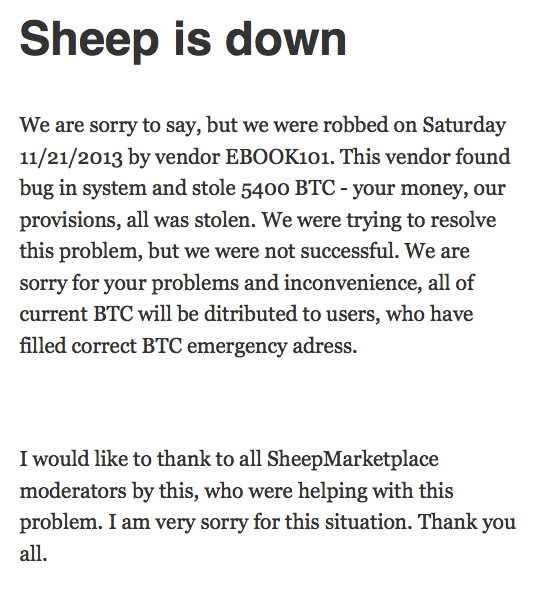 Sheep is down

We are sorry to say, but we were robbed on Saturday 11/21/2013 by vendor EBOOK101. This vendor found bug in system and stole 5400 BTC - your money, our provisions, all was stolen. We were trying to resolve this problem, but we were not successful. We are sorry for your problems and inconvenience, all of current BTC will be ditributed to users, who have filled correct BTC emergency adress.

I would like to thank to all SheepMarketplace moderators by this, who were helping with this problem. I am very sorry for this situation. Thank you all.